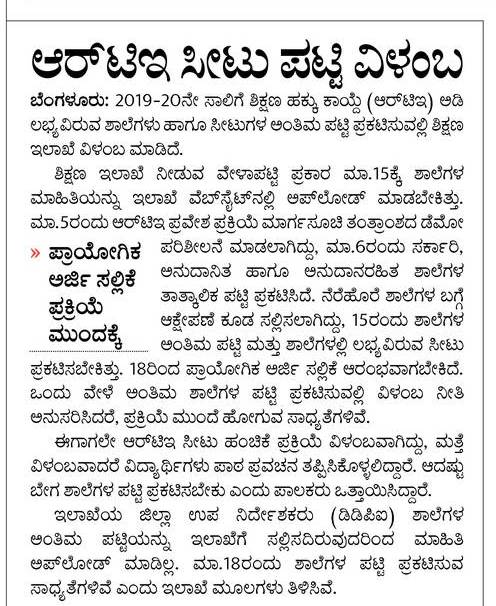 ಆರ್‌ಟಿಇ ಸೀಟು ಪಟ್ಟಿ ವಿಳಂಬ

ಬೆಂಗಳೂರು: 2019-20ನೇ ಸಾಲಿಗೆ ಶಿಕ್ಷಣ ಹಕ್ಕು ಕಾಯ್ದೆ (ಆರ್‌ಟಿಇ) ಅಡಿ ಲಭ್ಯವಿರುವ ಶಾಲೆಗಳು ಹಾಗೂ ಸೀಟುಗಳ ಅಂತಿಮ ಪಟ್ಟಿ ಪ್ರಕಟಿಸುವಲ್ಲಿ ಶಿಕ್ಷಣ ಇಲಾಖೆ ವಿಳಂಬ ಮಾಡಿದೆ.

ಶಿಕ್ಷಣ ಇಲಾಖೆ ನೀಡುವ ವೇಳಾಪಟ್ಟಿ ಪ್ರಕಾರ ಮಾ.15ಕ್ಕೆ ಶಾಲೆಗಳ ಮಾಹಿತಿಯನ್ನು ಇಲಾಖೆ ವೆಬ್‌ಸೈಟ್‌ನಲ್ಲಿ ಅಪ್‌ಲೋಡ್ ಮಾಡಬೇಕಿತ್ತು. ಮಾ.5ರಂದು ಆರ್‌ಟಿಇ ಪ್ರವೇಶ ಪ್ರಕ್ರಿಯೆ ಮಾರ್ಗಸೂಚಿ ತಂತ್ರಾಂಶದ ಡೆಮೋ ಪರಿಶೀಲನೆ ಮಾಡಲಾಗಿದ್ದು, ಮಾ.6ರಂದು ಸರ್ಕಾರಿ, ಅನುದಾನಿತ ಹಾಗೂ ಅನುದಾನರಹಿತ ಶಾಲೆಗಳ ತಾತ್ಕಾಲಿಕ ಪಟ್ಟಿ ಪ್ರಕಟಿಸಿದೆ. ನೆರೆಹೊರೆ ಶಾಲೆಗಳ ಬಗ್ಗೆ ಆಕ್ಷೇಪಣೆ ಕೂಡ ಸಲ್ಲಿಸಲಾಗಿದ್ದು, 15ರಂದು ಶಾಲೆಗಳ ಅಂತಿಮ ಪಟ್ಟಿ ಮತ್ತು ಶಾಲೆಗಳಲ್ಲಿ ಲಭ್ಯವಿರುವ ಸೀಟು ಪ್ರಕಟಿಸಬೇಕಿತ್ತು. 18ರಿಂದ ಪ್ರಾಯೋಗಿಕ ಅರ್ಜಿ ಸಲ್ಲಿಕೆ ಆರಂಭವಾಗಬೇಕಿದೆ. ಒಂದು ವೇಳೆ ಅಂತಿಮ ಶಾಲೆಗಳ ಪಟ್ಟಿ ಪ್ರಕಟಿಸುವಲ್ಲಿ ವಿಳಂಬ ನೀತಿ ಅನುಸರಿಸಿದರೆ, ಪ್ರಕ್ರಿಯೆ ಮುಂದೆ ಹೋಗುವ ಸಾಧ್ಯತೆಗಳಿವೆ.

» ಪ್ರಾಯೋಗಿಕ ಅರ್ಜಿ ಸಲ್ಲಿಕೆ ಪ್ರಕ್ರಿಯೆ ಮುಂದಕ್ಕೆ

ಈಗಾಗಲೇ ಆರ್‌ಟಿಇ ಸೀಟು ಹಂಚಿಕೆ ಪ್ರಕ್ರಿಯೆ ವಿಳಂಬವಾಗಿದ್ದು, ಮತ್ತೆ ವಿಳಂಬವಾದರೆ ವಿದ್ಯಾರ್ಥಿಗಳು ಪಾಠ ಪ್ರವಚನ ತಪ್ಪಿಸಿಕೊಳ್ಳಲಿದ್ದಾರೆ. ಆದಷ್ಟು ಬೇಗ ಶಾಲೆಗಳ ಪಟ್ಟಿ ಪ್ರಕಟಿಸಬೇಕು ಎಂದು ಪಾಲಕರು ಒತ್ತಾಯಿಸಿದ್ದಾರೆ.

ಇಲಾಖೆಯ ಜಿಲ್ಲಾ ಉಪ ನಿರ್ದೇಶಕರು (ಡಿಡಿಪಿಐ) ಶಾಲೆಗಳ ಅಂತಿಮ ಪಟ್ಟಿಯನ್ನು ಇಲಾಖೆಗೆ ಸಲ್ಲಿಸದಿರುವುದರಿಂದ ಮಾಹಿತಿ ಅಪ್‌ಲೋಡ್ ಮಾಡಿಲ್ಲ. ಮಾ.18ರಂದು ಶಾಲೆಗಳ ಪಟ್ಟಿ ಪ್ರಕಟಿಸುವ ಸಾಧ್ಯತೆಗಳಿವೆ ಎಂದು ಇಲಾಖೆ ಮೂಲಗಳು ತಿಳಿಸಿವೆ.